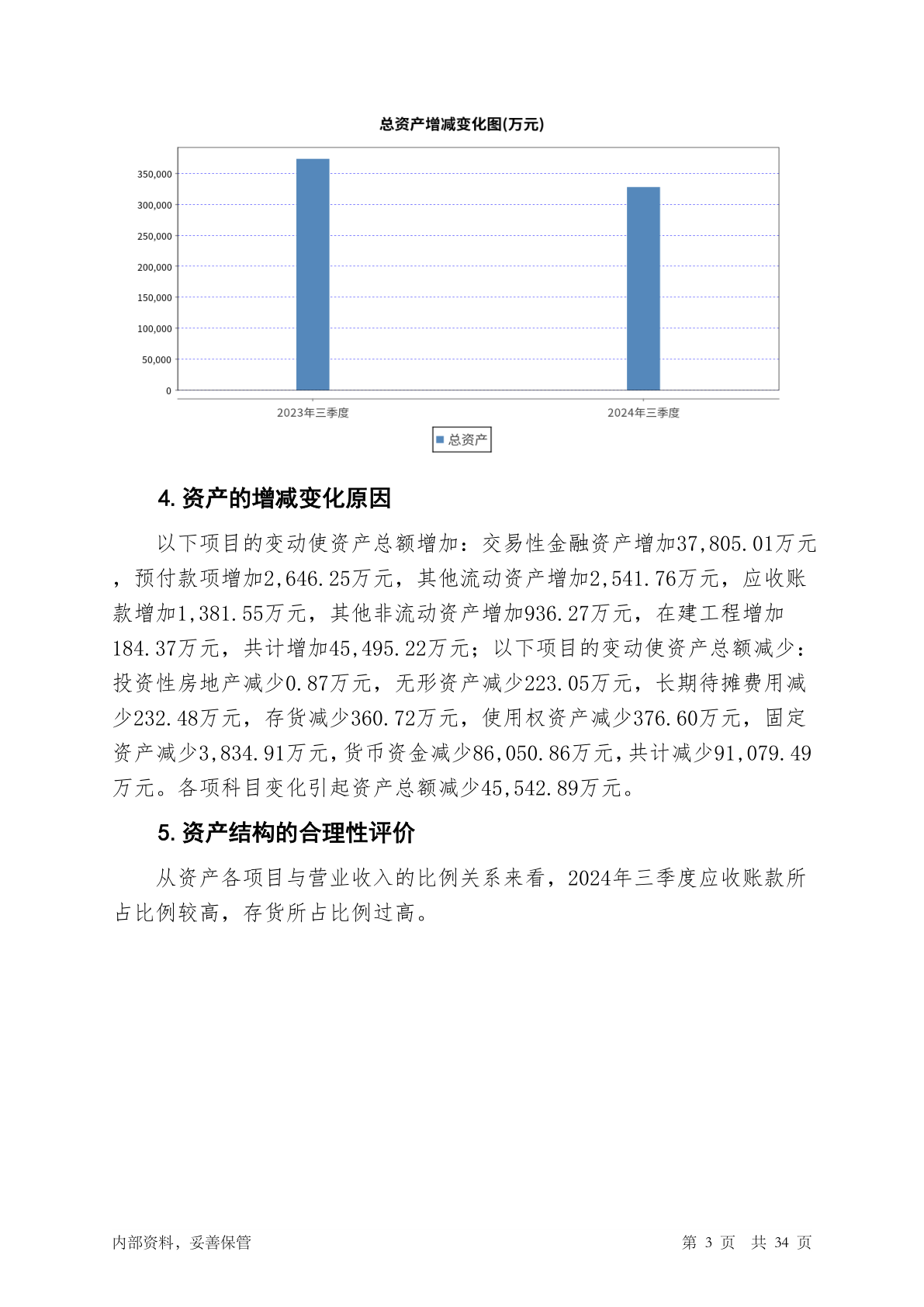 总资产增减变化图(万元)

350,000
300,000
250,000
200,000
150,000
100,000
50,000
0

2023年三季度
2024年三季度

总资产

4. 资产的增减变化原因

以下项目的变动使资产总额增加：交易性金融资产增加37,805.01万元，预付款项增加2,646.25万元，其他流动资产增加2,541.76万元，应收账款增加1,381.55万元，其他非流动资产增加936.27万元，在建工程增加184.37万元，共计增加45,495.22万元；以下项目的变动使资产总额减少：投资性房地产减少0.87万元，无形资产减少223.05万元，长期待摊费用减少232.48万元，存货减少360.72万元，使用权资产减少376.60万元，固定资产减少3,834.91万元，货币资金减少86,050.86万元，共计减少91,079.49万元。各项科目变化引起资产总额减少45,542.89万元。

5. 资产结构的合理性评价

从资产各项目与营业收入的比例关系来看，2024年三季度应收账款所占比例较高，存货所占比例过高。

内部资料，妥善保管

第 3 页 共 34 页